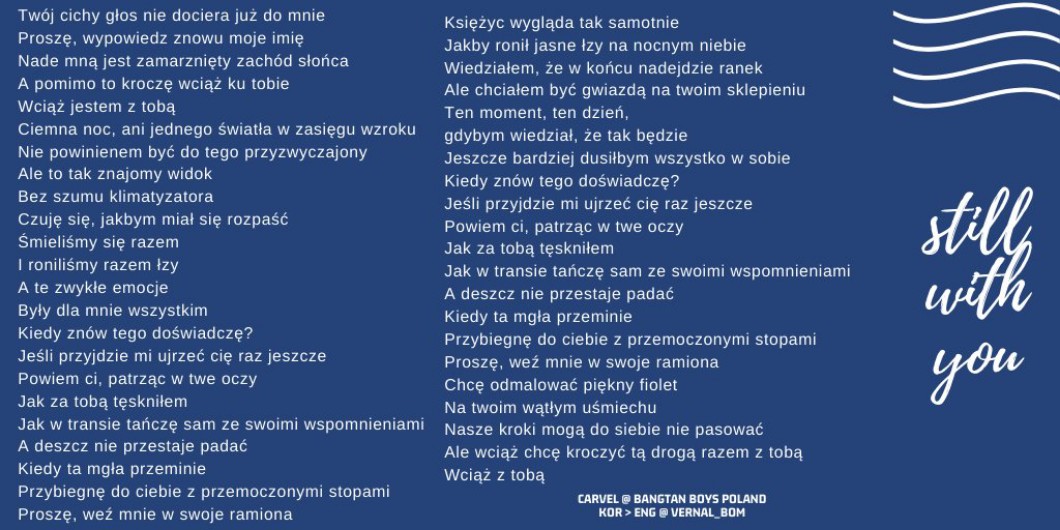 Twój cichy głos nie dociera już do mnie
Proszę, wypowiedz znowu moje imię
Nade mną jest zamarznięty zachód słońca
A pomimo to kroczę wciąż ku tobie
Wciąż jestem z tobą
Ciemna noc, ani jednego światła w zasięgu wzroku
Nie powinienem być do tego przyzwyczajony
Ale to tak znajomy widok
Bez szumu klimatyzatora
Czuję się, jakbym miał się rozpaść
Śmieliśmy się razem
I roniliśmy razem łzy
A te zwykłe emocje
Były dla mnie wszystkim
Kiedy znów tego doświadczę?
Jeśli przyjdzie mi ujrzeć cię raz jeszcze
Powiem ci, patrząc w twe oczy
Jak za tobą tęskniłem
Jak w transie tańczę sam ze swoimi wspomnieniami
A deszcz nie przestaje padać
Kiedy ta mgła przeminie
Przybiegnę do ciebie z przemoczonymi stopami
Proszę, weź mnie w swoje ramiona

Księżyc wygląda tak samotnie
Jakby ronił jasne łzy na nocnym niebie
Wiedziałem, że w końcu nadejdzie ranek
Ale chciałem być gwiazdą na twoim sklepieniu
Ten moment, ten dzień,
gdybym wiedział, że tak będzie
Jeszcze bardziej dusiłbym wszystko w sobie
Kiedy znów tego doświadczę?
Jeśli przyjdzie mi ujrzeć cię raz jeszcze
Powiem ci, patrząc w twe oczy
Jak za tobą tęskniłem
Jak w transie tańczę sam ze swoimi wspomnieniami
A deszcz nie przestaje padać
Kiedy ta mgła przeminie
Przybiegnę do ciebie z przemoczonymi stopami
Proszę, weź mnie w swoje ramiona
Chcę odmalować piękny fiolet
Na twoim wątłym uśmiechu
Nasze kroki mogą do siebie nie pasować
Ale wciąż chcę kroczyć tą drogą razem z tobą
Wciąż z tobą

CARVEL @ BANGTAN BOYS POLAND
KOR > ENG @ VERNAL_BOM

still with you